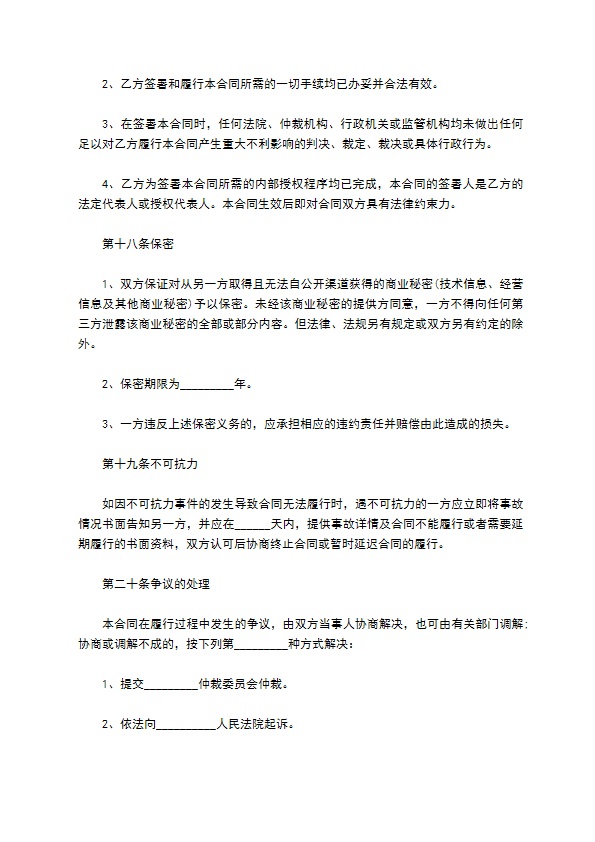 2、乙方签署和履行本合同所需的一切手续均已办妥并合法有效。

3、在签署本合同时，任何法院、仲裁机构、行政机关或监管机构均未做出任何足以对乙方履行本合同产生重大不利影响的判决、裁定、裁决或具体行政行为。

4、乙方为签署本合同所需的内部授权程序均已完成，本合同的签署人是乙方的法定代表人或授权代表人。本合同生效后即对合同双方具有法律约束力。

第十八条保密

1、双方保证对从另一方取得且无法自公开渠道获得的商业秘密(技术信息、经营信息及其他商业秘密)予以保密。未经该商业秘密的提供方同意，一方不得向任何第三方泄露该商业秘密的全部或部分内容。但法律、法规另有规定或双方另有约定的除外。

2、保密期限为____年。

3、一方违反上述保密义务的，应承担相应的违约责任并赔偿由此造成的损失。

第十九条不可抗力

如因不可抗力事件的发生导致合同无法履行时，遇不可抗力的一方应立即将事故情况书面告知另一方，并应在____天内，提供事故详情及合同不能履行或者需要延期履行的书面资料，双方认可后协商终止合同或暂时延迟合同的履行。

第二十条争议的处理

本合同在履行过程中发生的争议，由双方当事人协商解决，也可由有关部门调解；协商或调解不成的，按下列第____种方式解决：

1、提交____仲裁委员会仲裁。

2、依法向____人民法院起诉。